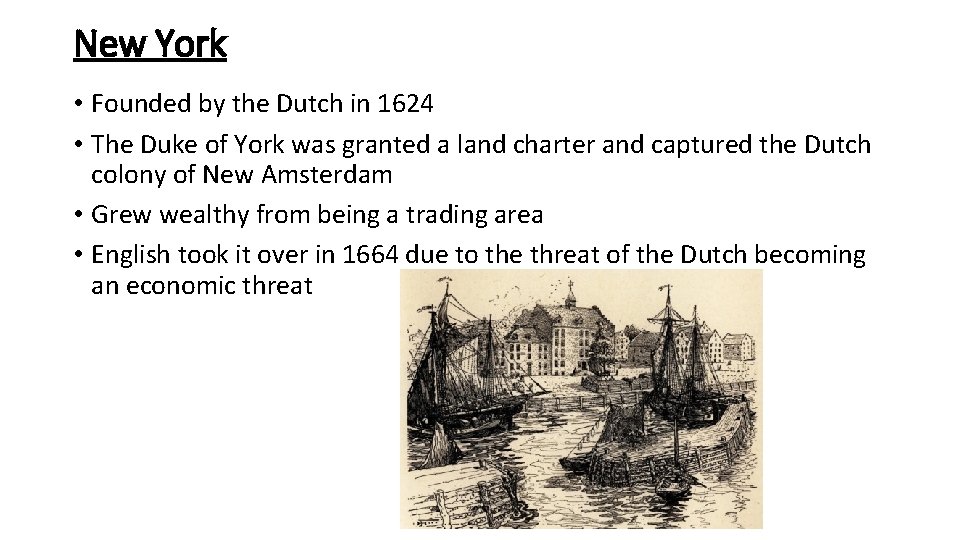 New York

• Founded by the Dutch in 1624
• The Duke of York was granted a land charter and captured the Dutch colony of New Amsterdam
• Grew wealthy from being a trading area
• English took it over in 1664 due to the threat of the Dutch becoming an economic threat